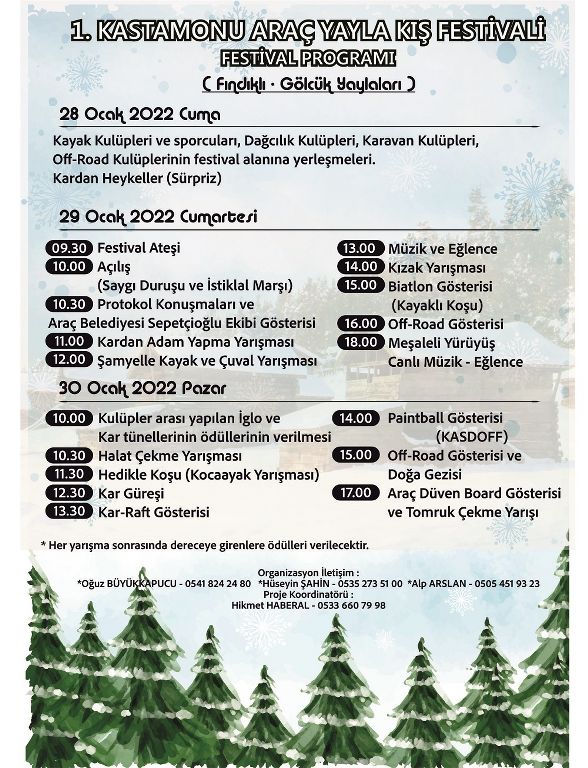 1. KASTAMONU ARAÇ YAYLA KIŞ FESTİVALİ
FESTİVAL PROGRAMI
( Fındıklı - Gölcük Yaylaları )

28 Ocak 2022 Cuma

Kayak Kulüpleri ve sporcuları, Dağcılık Kulüpleri, Karavan Kulüpleri, Off-Road Kulüplerinin festival alanına yerleşmeleri.
Kardan Heykeller (Sürpriz)

29 Ocak 2022 Cumartesi

09.30 Festival Ateşi
10.00 Açılış
(Saygı Duruşu ve İstiklal Marşı)
10.30 Protokol Konuşmaları ve
Araç Belediyesi Sepetçioğlu Ekibi Gösterisi
11.00 Kardan Adam Yapma Yarışması
12.00 Şamyelle Kayak ve Çuval Yarışması

13.00 Müzik ve Eğlence
14.00 Kızak Yarışması
15.00 Biatlon Gösterisi
(Kayaklı Koşu)
16.00 Off-Road Gösterisi
18.00 Meşaleli Yürüyüş
Canlı Müzik - Eğlence

30 Ocak 2022 Pazar

10.00 Kulüpler arası yapılan İglo ve
Kar tünellerinin ödüllerinin verilmesi
10.30 Halat Çekme Yarışması
11.30 Hedikle Koşu (Kocaayak Yarışması)
12.30 Kar Güreşi
13.30 Kar-Raft Gösterisi

14.00 Paintball Gösterisi
(KASDOFF)
15.00 Off-Road Gösterisi ve
Doğa Gezisi
17.00 Araç Düven Board Gösterisi
ve Tomruk Çekme Yarışı

* Her yarışma sonrasında dereceye girenlere ödülleri verilecektir.

Organizasyon İletişim :
*Oğuz BÜYÜKKAPUCU - 0541 824 24 80 *Hüseyin ŞAHİN - 0535 273 51 00 *Alp ARSLAN - 0505 451 93 23
Proje Koordinatörü :
Hikmet HABERAL - 0533 660 79 98